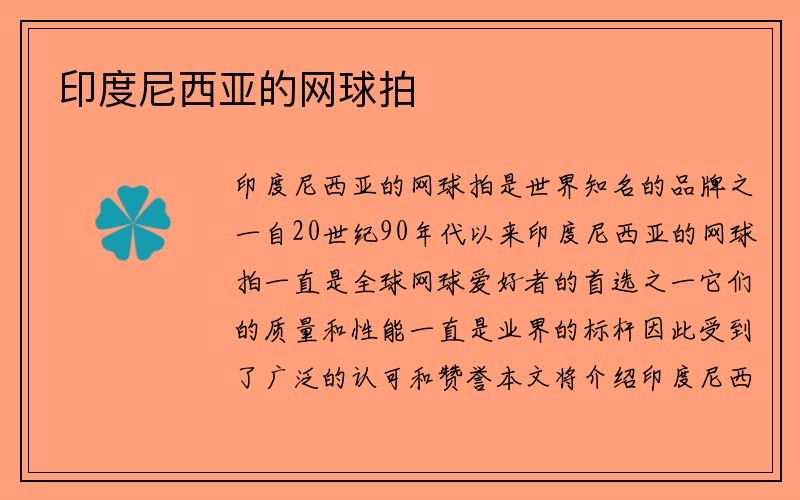 印度尼西亚的网球拍

印度尼西亚的网球拍是世界知名的品牌之一自20世纪90年代以来印度尼西亚的网球拍一直是全球网球爱好者的首选之一它们的质量和性能一直是业界的标杆因此受到了广泛的认可和赞誉本文将介绍印度尼西